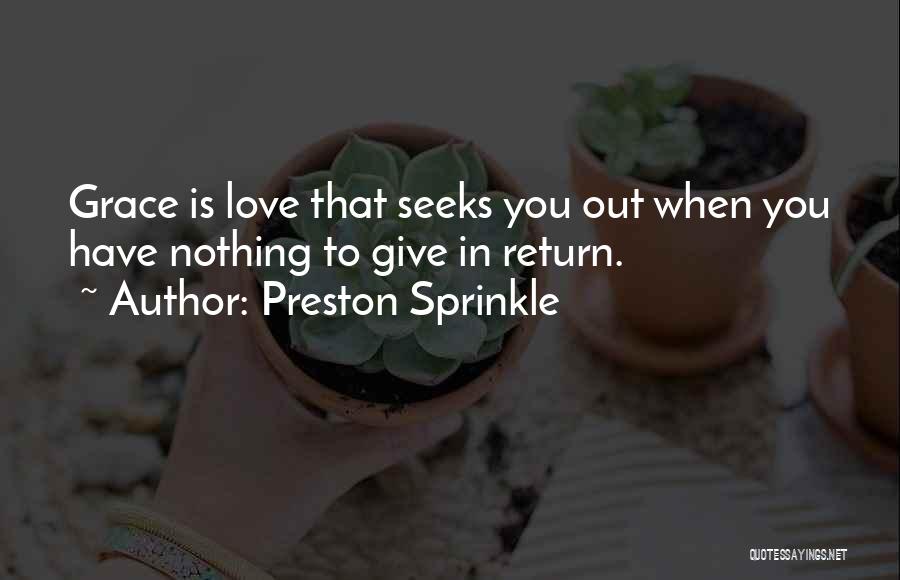 Grace is love that seeks you out when you have nothing to give in return.

~ Author: Preston Sprinkle

QUOTESSAYINGS.NET